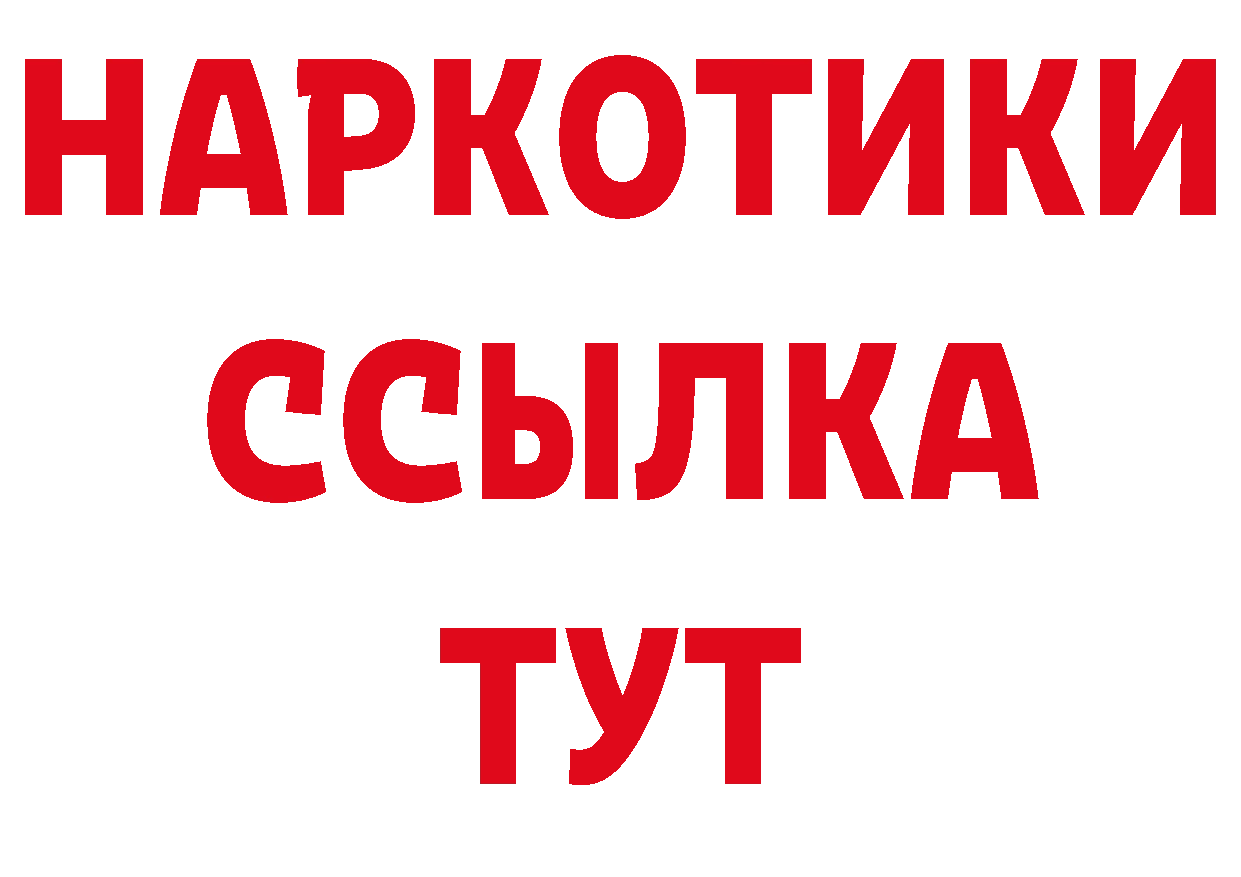 НАРКОТИКИ ССЫЛКА ТУТ